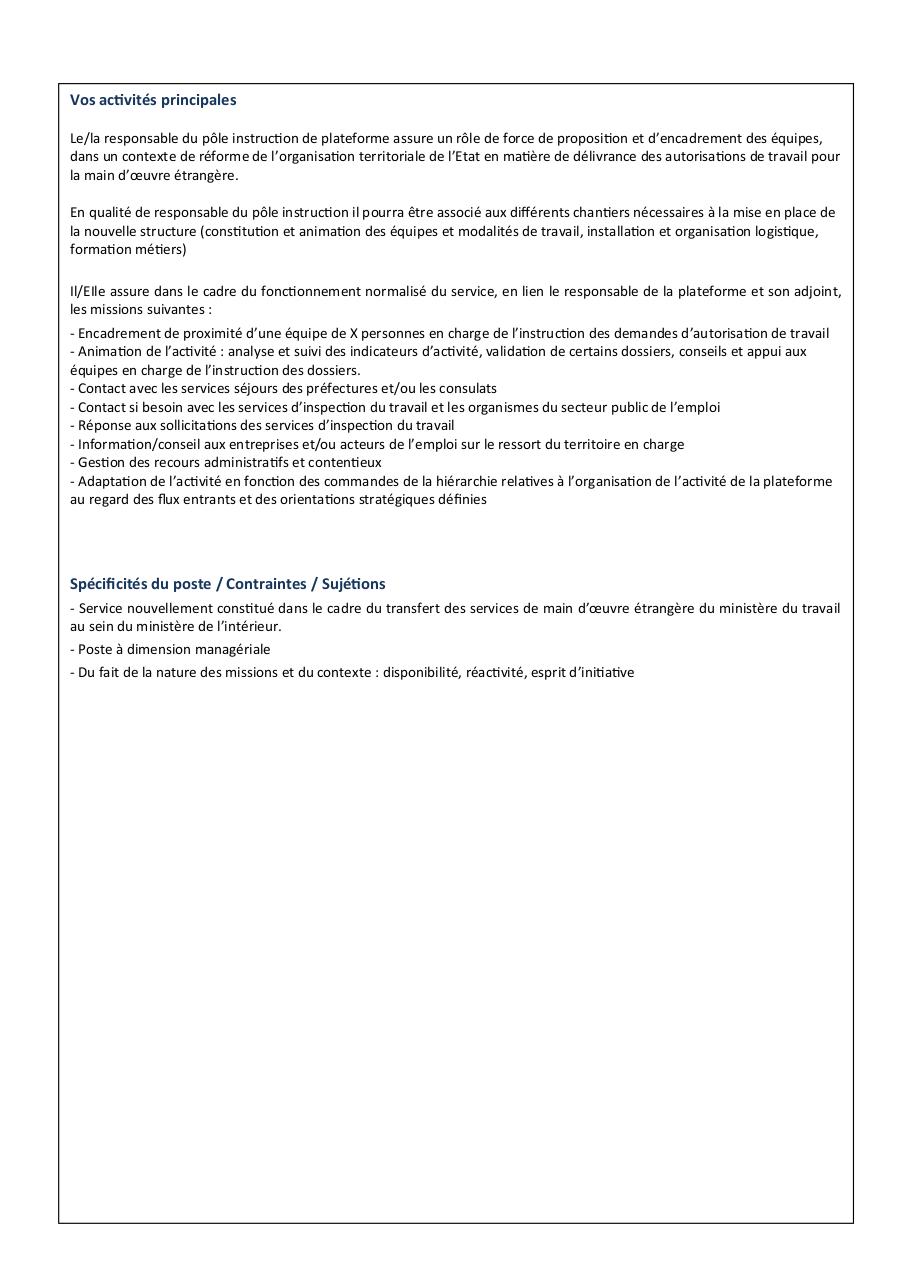 Vos activités principales

Le/la responsable du pôle instruction de plateforme assure un rôle de force de proposition et d'encadrement des équipes, dans un contexte de réforme de l'organisation territoriale de l'Etat en matière de délivrance des autorisations de travail pour la main d'œuvre étrangère.

En qualité de responsable du pôle instruction il pourra être associé aux différents chantiers nécessaires à la mise en place de la nouvelle structure (constitution et animation des équipes et modalités de travail, installation et organisation logistique, formation métiers)

Il/Elle assure dans le cadre du fonctionnement normalisé du service, en lien le responsable de la plateforme et son adjoint, les missions suivantes :
- Encadrement de proximité d'une équipe de X personnes en charge de l'instruction des demandes d'autorisation de travail
- Animation de l'activité : analyse et suivi des indicateurs d'activité, validation de certains dossiers, conseils et appui aux équipes en charge de l'instruction des dossiers.
- Contact avec les services séjours des préfectures et/ou les consulats
- Contact si besoin avec les services d'inspection du travail et les organismes du secteur public de l'emploi
- Réponse aux sollicitations des services d'inspection du travail
- Information/conseil aux entreprises et/ou acteurs de l'emploi sur le ressort du territoire en charge
- Gestion des recours administratifs et contentieux
- Adaptation de l'activité en fonction des commandes de la hiérarchie relatives à l'organisation de l'activité de la plateforme au regard des flux entrants et des orientations stratégiques définies

Spécificités du poste / Contraintes / Sujétions
- Service nouvellement constitué dans le cadre du transfert des services de main d'œuvre étrangère du ministère du travail au sein du ministère de l'intérieur.
- Poste à dimension managériale
- Du fait de la nature des missions et du contexte : disponibilité, réactivité, esprit d'initiative